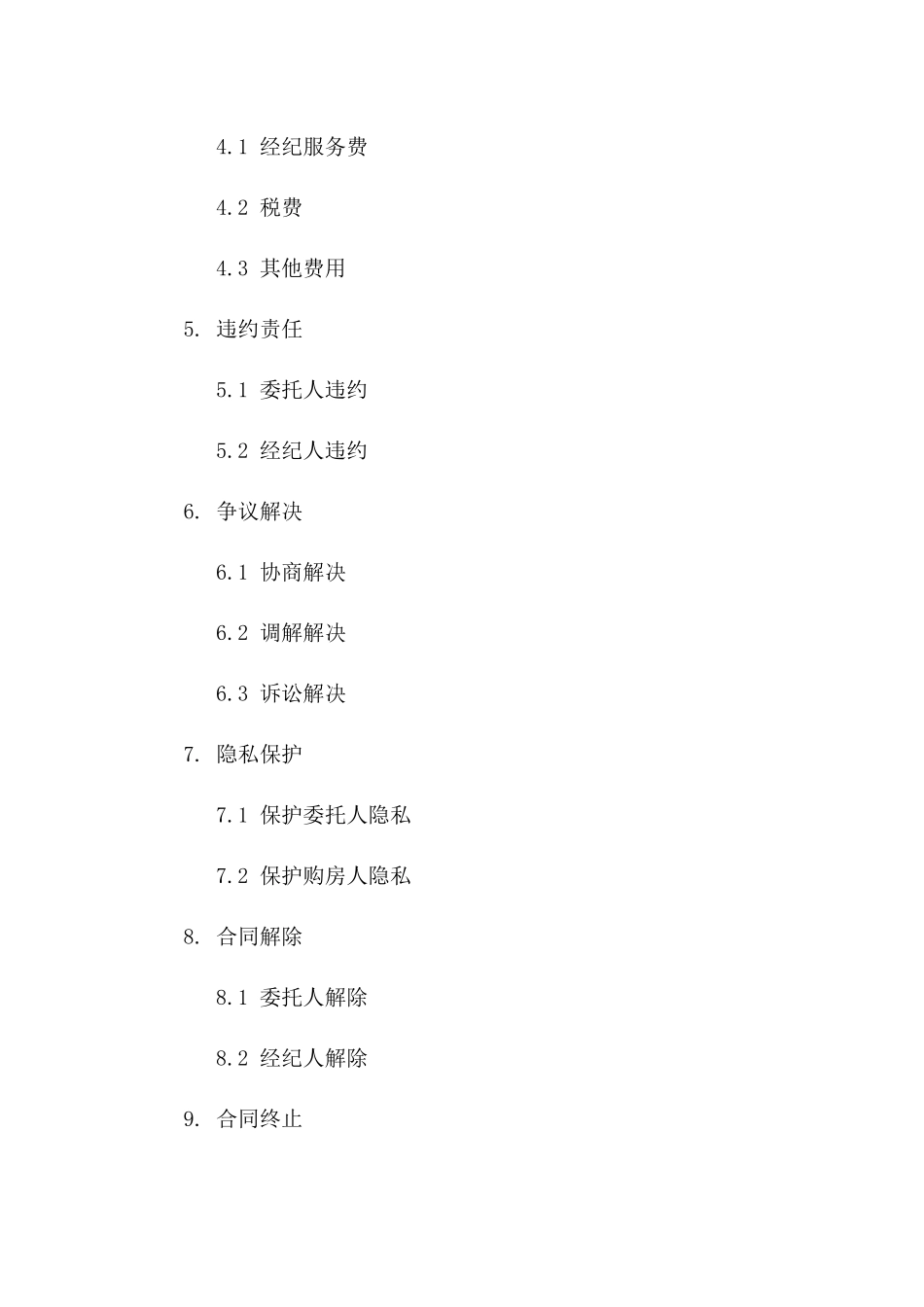 4.1 经纪服务费

4.2 税费

4.3 其他费用

5. 违约责任

5.1 委托人违约

5.2 经纪人违约

6. 争议解决

6.1 协商解决

6.2 调解解决

6.3 诉讼解决

7. 隐私保护

7.1 保护委托人隐私

7.2 保护购房人隐私

8. 合同解除

8.1 委托人解除

8.2 经纪人解除

9. 合同终止